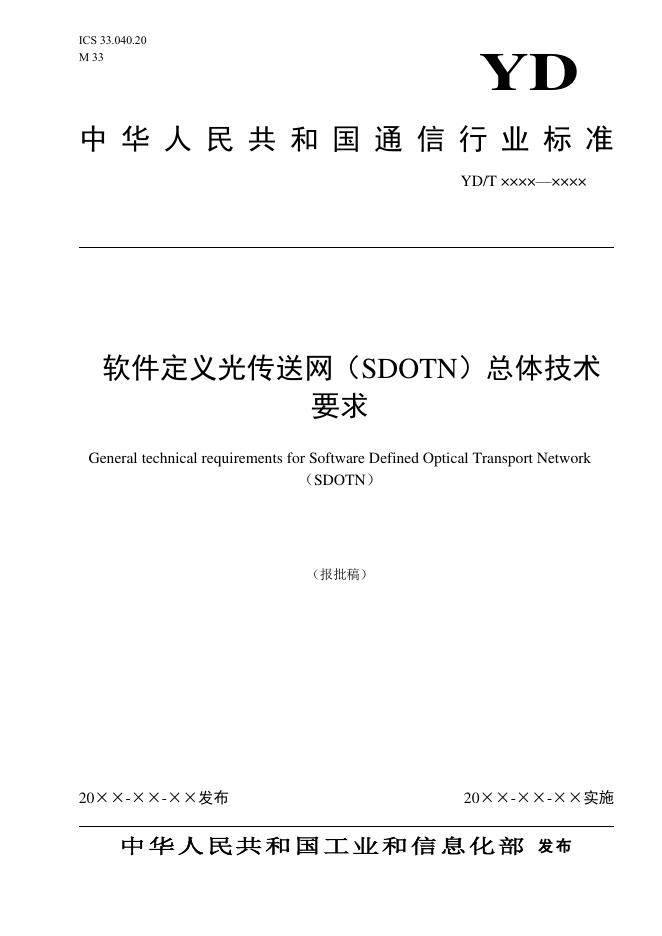 ICS 33.040.20
M 33

YD

中华人民共和国通信行业标准

YD/T ××××—××××

软件定义光传送网（SDOTN）总体技术要求

General technical requirements for Software Defined Optical Transport Network（SDOTN）

（报批稿）

20××-××-××发布

20××-××-××实施

中华人民共和国工业和信息化部 发布